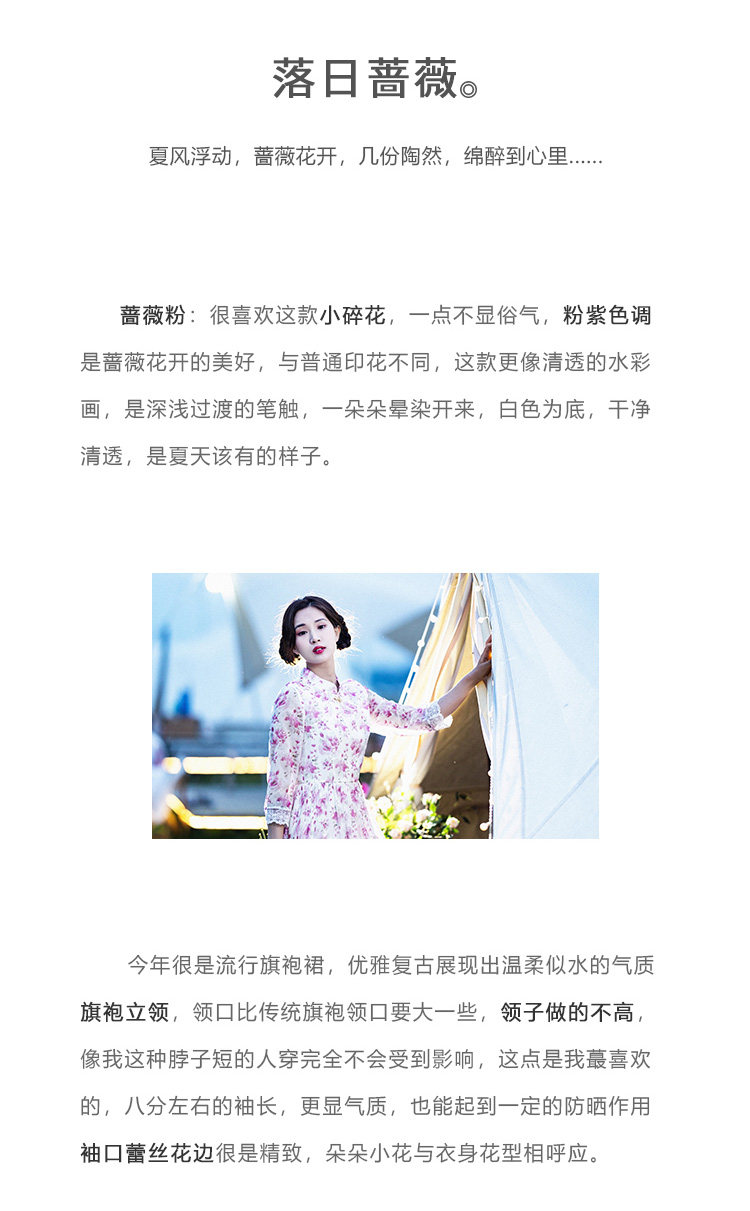 落日蔷薇◎

夏风浮动，蔷薇花开，几份陶然，绵醉到心里......

蔷薇粉：很喜欢这款小碎花，一点不显俗气，粉紫色调是蔷薇花开的美好，与普通印花不同，这款更像清透的水彩画，是深浅过渡的笔触，一朵朵晕染开来，白色为底，干净清透，是夏天该有的样子。

今年很是流行旗袍裙，优雅复古展现出温柔似水的气质旗袍立领，领口比传统旗袍领口要大一些，领子做的不高，像我这种脖子短的人穿完全不会受到影响，这点是我蕞喜欢的，八分左右的袖长，更显气质，也能起到一定的防晒作用袖口蕾丝花边很是精致，朵朵小花与衣身花型相呼应。